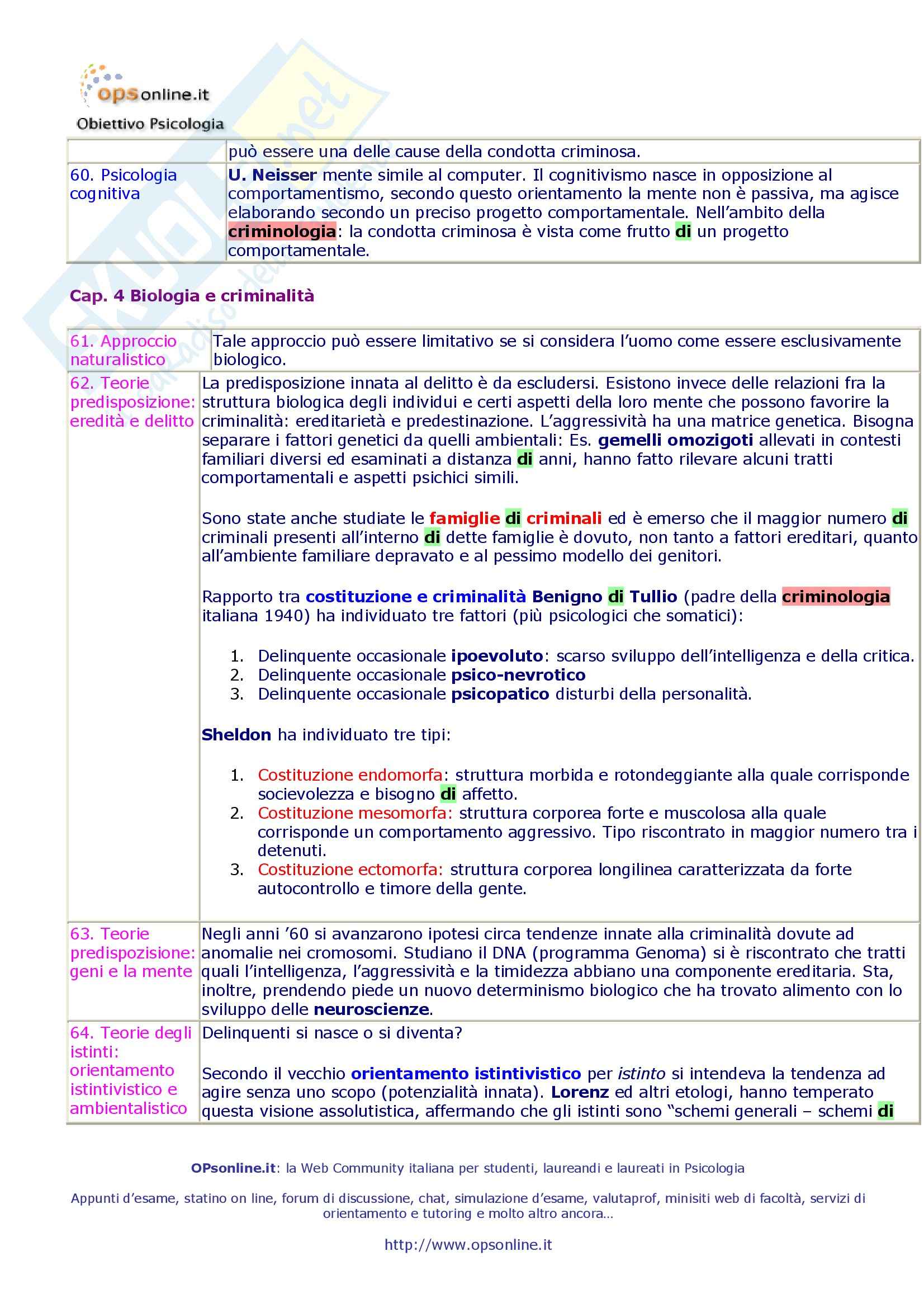 opsonline.it
Obiettivo Psicologia

| | può essere una delle cause della condotta criminosa. |
|---|---|
| 60. Psicologia cognitiva | U. Neisser mente simile al computer. Il cognitivismo nasce in opposizione al comportamentismo, secondo questo orientamento la mente non è passiva, ma agisce elaborando secondo un preciso progetto comportamentale. Nell'ambito della criminologia: la condotta criminosa è vista come frutto di un progetto comportamentale. |

Cap. 4 Biologia e criminalità

| 61. Approccio naturalistico | Tale approccio può essere limitativo se si considera l'uomo come essere esclusivamente biologico. |
|---|---|
| 62. Teorie predisposizione: eredità e delitto | La predisposizione innata al delitto è da escludersi. Esistono invece delle relazioni fra la struttura biologica degli individui e certi aspetti della loro mente che possono favorire la criminalità: ereditarietà e predestinazione. L'aggressività ha una matrice genetica. Bisogna separare i fattori genetici da quelli ambientali: Es. gemelli omozigoti allevati in contesti familiari diversi ed esaminati a distanza di anni, hanno fatto rilevare alcuni tratti comportamentali e aspetti psichici simili.<br><br>Sono state anche studiate le famiglie di criminali ed è emerso che il maggior numero di criminali presenti all'interno di dette famiglie è dovuto, non tanto a fattori ereditari, quanto all'ambiente familiare depravato e al pessimo modello dei genitori.<br><br>Rapporto tra costituzione e criminalità Benigno di Tullio (padre della criminologia italiana 1940) ha individuato tre fattori (più psicologici che somatici):<br><br>1. Delinquente occasionale ipoevoluto: scarso sviluppo dell'intelligenza e della critica.<br>2. Delinquente occasionale psico-nevrotico<br>3. Delinquente occasionale psicopatico disturbi della personalità.<br><br>Sheldon ha individuato tre tipi:<br><br>1. Costituzione endomorfa: struttura morbida e rotondeggiante alla quale corrisponde socievolezza e bisogno di affetto.<br>2. Costituzione mesomorfa: struttura corporea forte e muscolosa alla quale corrisponde un comportamento aggressivo. Tipo riscontrato in maggior numero tra i detenuti.<br>3. Costituzione ectomorfa: struttura corporea longilinea caratterizzata da forte autocontrollo e timore della gente. |
| 63. Teorie predispozisione: geni e la mente | Negli anni '60 si avanzarono ipotesi circa tendenze innate alla criminalità dovute ad anomalie nei cromosomi. Studiano il DNA (programma Genoma) si è riscontrato che tratti quali l'intelligenza, l'aggressività e la timidezza abbiano una componente ereditaria. Sta, inoltre, prendendo piede un nuovo determinismo biologico che ha trovato alimento con lo sviluppo delle neuroscienze. |
| 64. Teorie degli istinti: orientamento istintivistico e ambientalistico | Delinquenti si nasce o si diventa?<br><br>Secondo il vecchio orientamento istintivistico per istinto si intendeva la tendenza ad agire senza uno scopo (potenzialità innata). Lorenz ed altri etologi, hanno temperato questa visione assolutistica, affermando che gli istinti sono "schemi generali – schemi di |

OPsonline.it: la Web Community italiana per studenti, laureandi e laureati in Psicologia

Appunti d'esame, statino on line, forum di discussione, chat, simulazione d'esame, valutaprof, minisiti web di facoltà, servizi di orientamento e tutoring e molto altro ancora...

http://www.opsonline.it